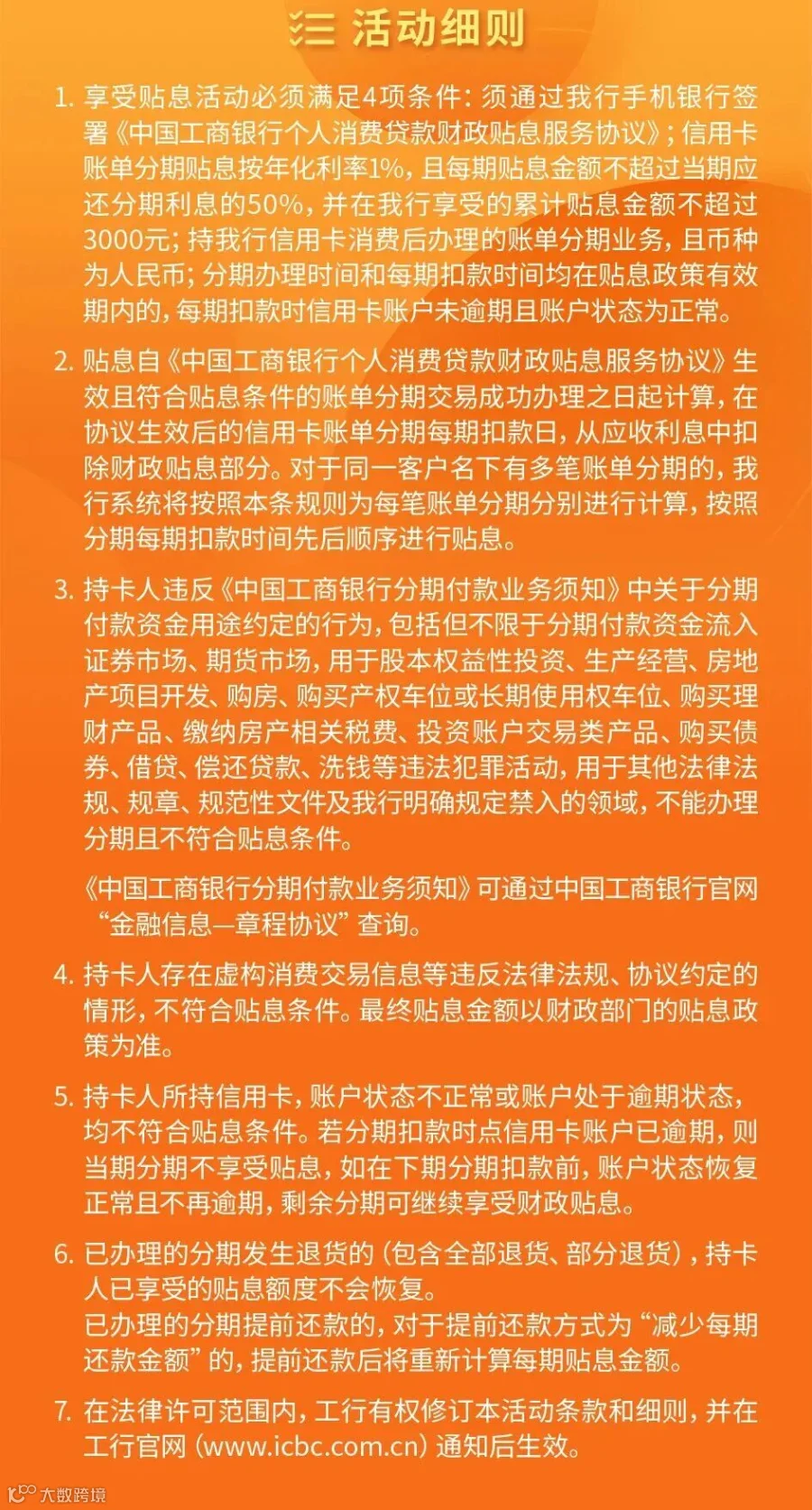 活动细则

1.享受贴息活动必须满足4项条件：须通过我行手机银行签署《中国工商银行个人消费贷款财政贴息服务协议》；信用卡账单分期贴息按年化利率1%，且每期贴息金额不超过当期应还分期利息的50%，并在我行享受的累计贴息金额不超过3000元；持我行信用卡消费后办理的账单分期业务，且币种为人民币；分期办理时间和每期扣款时间均在贴息政策有效期内的，每期扣款时信用卡账户未逾期且账户状态为正常。

2.贴息自《中国工商银行个人消费贷款财政贴息服务协议》生效且符合贴息条件的账单分期交易成功办理之日起计算，在协议生效后的信用卡账单分期每期扣款日，从应收利息中扣除财政贴息部分。对于同一客户名下有多笔账单分期的，我行系统将按照本条规则为每笔账单分期分别进行计算，按照分期每期扣款时间先后顺序进行贴息。

3.持卡人违反《中国工商银行分期付款业务须知》中关于分期付款资金用途约定的行为，包括但不限于分期付款资金流入证券市场、期货市场，用于股本权益性投资、生产经营、房地产项目开发、购房、购买产权车位或长期使用权车位、购买理财产品、缴纳房产相关税费、投资账户交易类产品、购买债券、借贷、偿还贷款、洗钱等违法犯罪活动，用于其他法律法规、规章、规范性文件及我行明确规定禁入的领域，不能办理分期且不符合贴息条件。

《中国工商银行分期付款业务须知》可通过中国工商银行官网“金融信息—章程协议”查询。

4.持卡人存在虚构消费交易信息等违反法律法规、协议约定的情形，不符合贴息条件。最终贴息金额以财政部门的贴息政策为准。

5.持卡人所持信用卡，账户状态不正常或账户处于逾期状态，均不符合贴息条件。若分期扣款时点信用卡账户已逾期，则当期分期不享受贴息，如在下期分期扣款前，账户状态恢复正常且不再逾期，剩余分期可继续享受财政贴息。

6.已办理的分期发生退货的（包含全部退货、部分退货），持卡人已享受的贴息额度不会恢复。
已办理的分期提前还款的，对于提前还款方式为“减少每期还款金额”的，提前还款后将重新计算每期贴息金额。

7.在法律许可范围内，工行有权修订本活动条款和细则，并在工行官网（www.icbc.com.cn）通知后生效。

大数跨境